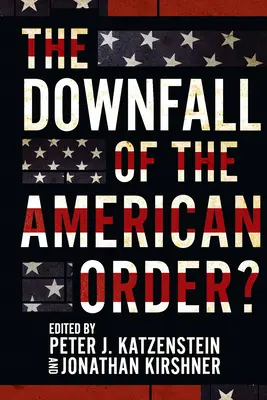 THE DOWNFALL OF THE AMERICAN ORDER?

EDITED BY
PETER J. KATZENSTEIN
AND JONATHAN KIRSHNER